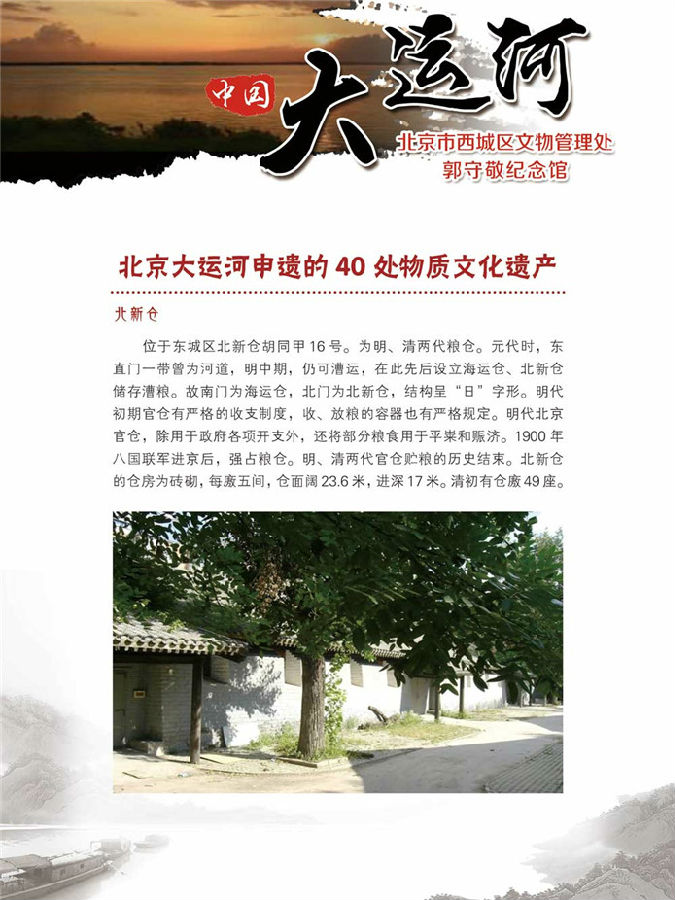 中国 大运河

北京市西城区文物管理处
郭守敬纪念馆

北京大运河申遗的40处物质文化遗产

北新仓

位于东城区北新仓胡同甲16号。为明、清两代粮仓。元代时，东直门一带曾为河道，明中期，仍可漕运，在此先后设立海运仓、北新仓储存漕粮。故南门为海运仓，北门为北新仓，结构呈“日”字形。明代初期官仓有严格的收支制度，收、放粮的容器也有严格规定。明代北京官仓，除用于政府各项开支外，还将部分粮食用于平粜和赈济。1900年八国联军进京后，强占粮仓。明、清两代官仓贮粮的历史结束。北新仓的仓房为砖砌，每廒五间，仓面阔23.6米，进深17米。清初有仓廒49座。